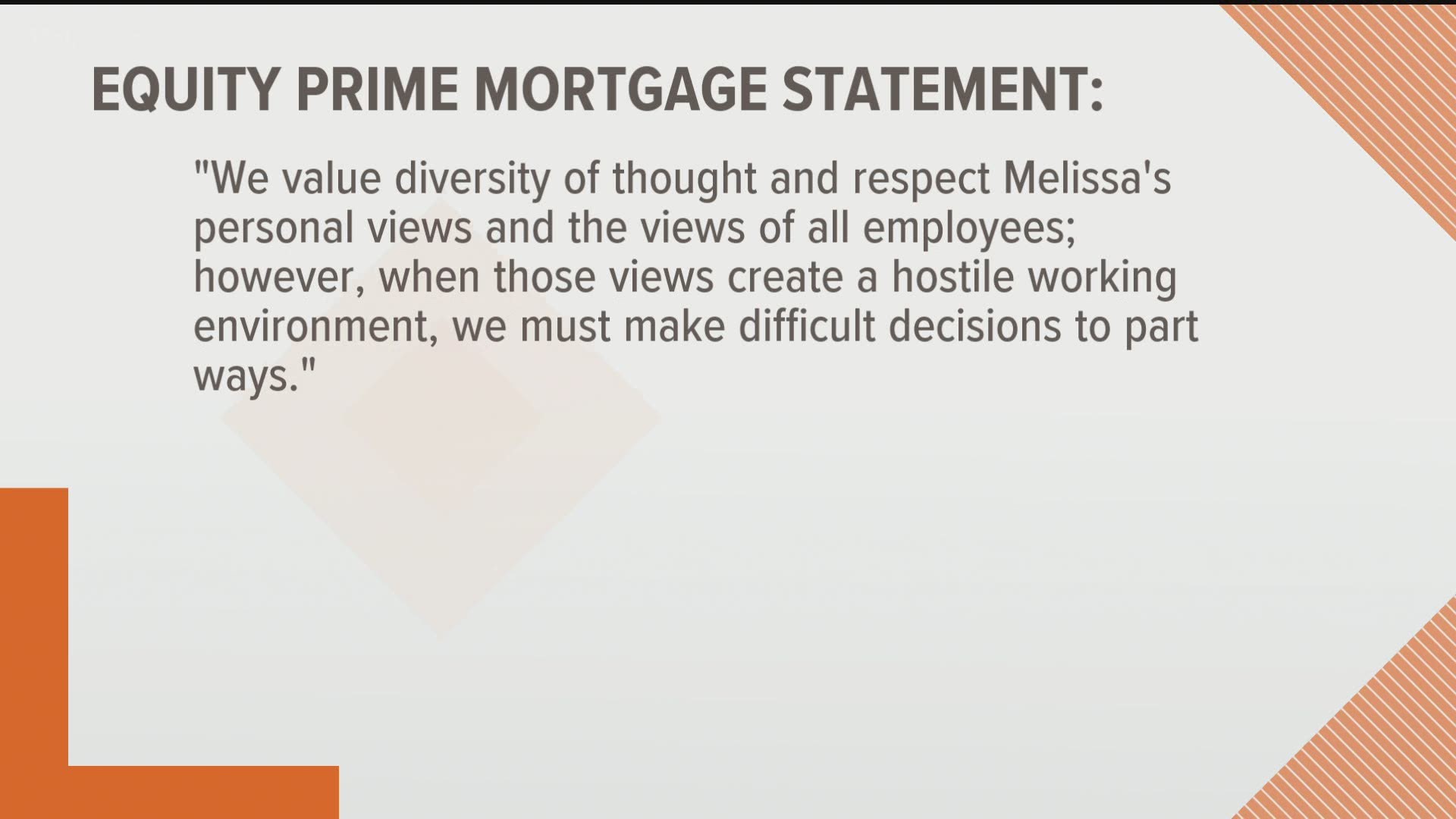 EQUITY PRIME MORTGAGE STATEMENT:

"We value diversity of thought and respect Melissa's personal views and the views of all employees; however, when those views create a hostile working environment, we must make difficult decisions to part ways."